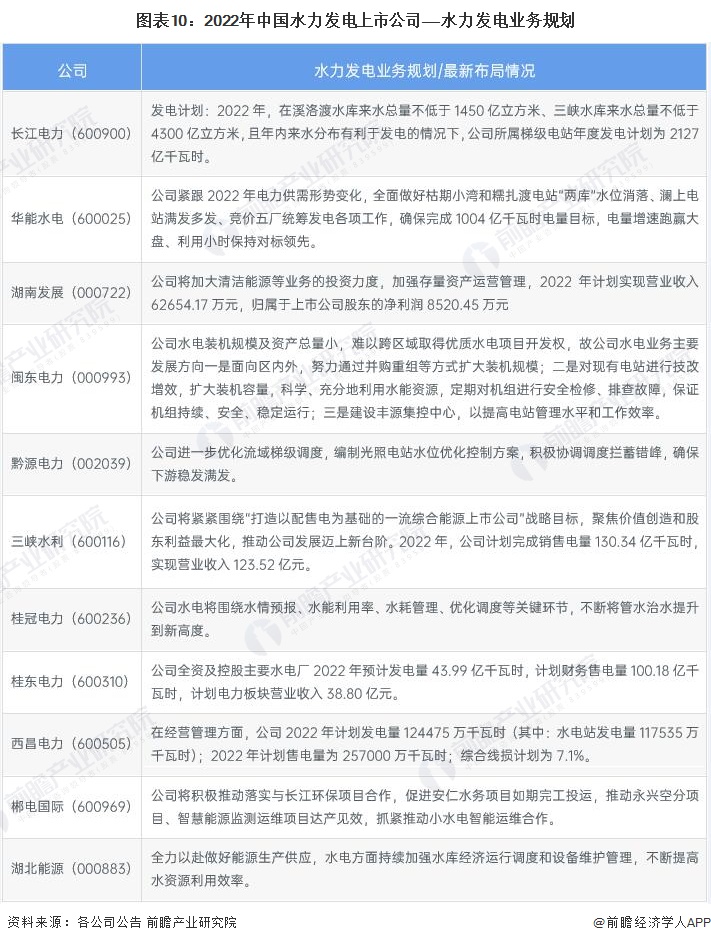 图表10：2022年中国水力发电上市公司—水力发电业务规划

| 公司 | 水力发电业务规划/最新布局情况 |
|---|---|
| 长江电力（600900） | 发电计划：2022 年，在溪洛渡水库来水总量不低于 1450 亿立方米、三峡水库来水总量不低于 4300 亿立方米，且年内来水分布有利于发电的情况下，公司所属梯级电站年度发电计划为 2127 亿千瓦时。 |
| 华能水电（600025） | 公司紧跟 2022 年电力供需形势变化，全面做好枯期小湾和糯扎渡电站"两库"水位消落、澜上电站满发多发、竞价五厂统筹发电各项工作，确保完成 1004 亿千瓦时电量目标，电量增速跑赢大盘、利用小时保持对标领先。 |
| 湖南发展（000722） | 公司将加大清洁能源等业务的投资力度，加强存量资产运营管理，2022 年计划实现营业收入 62654.17 万元，归属于上市公司股东的净利润 8520.45 万元 |
| 闽东电力（000993） | 公司水电装机规模及资产总量小，难以跨区域取得优质水电项目开发权，故公司水电业务主要发展方向一是面向区内外，努力通过并购重组等方式扩大装机规模；二是对现有电站进行技改增效，扩大装机容量，科学、充分地利用水能资源，定期对机组进行安全检修、排查故障，保证机组持续、安全、稳定运行；三是建设丰源集控中心，以提高电站管理水平和工作效率。 |
| 黔源电力（002039） | 公司进一步优化流域梯级调度，编制光照电站水位优化控制方案，积极协调调度拦蓄错峰，确保下游稳发满发。 |
| 三峡水利（600116） | 公司将紧紧围绕"打造以配售电为基础的一流综合能源上市公司"战略目标，聚焦价值创造和股东利益最大化，推动公司发展迈上新台阶。2022 年，公司计划完成销售电量 130.34 亿千瓦时，实现营业收入 123.52 亿元。 |
| 桂冠电力（600236） | 公司水电将围绕水情预报、水能利用率、水耗管理、优化调度等关键环节，不断将管水治水提升到新高度。 |
| 桂东电力（600310） | 公司全资及控股主要水电厂 2022 年预计发电量 43.99 亿千瓦时，计划财务售电量 100.18 亿千瓦时，计划电力板块营业收入 38.80 亿元。 |
| 西昌电力（600505） | 在经营管理方面，公司 2022 年计划发电量 124475 万千瓦时（其中：水电站发电量 117535 万千瓦时）；2022 年计划售电量为 257000 万千瓦时；综合线损计划为 7.1%。 |
| 郴电国际（600969） | 公司将积极推动落实与长江环保项目合作，促进安仁水务项目如期完工投运，推动永兴空分项目、智慧能源监测运维项目达产见效，抓紧推动小水电智能运维合作。 |
| 湖北能源（000883） | 全力以赴做好能源生产供应，水电方面持续加强水库经济运行调度和设备维护管理，不断提高水资源利用效率。 |

资料来源：各公司公告 前瞻产业研究院
@前瞻经济学人APP